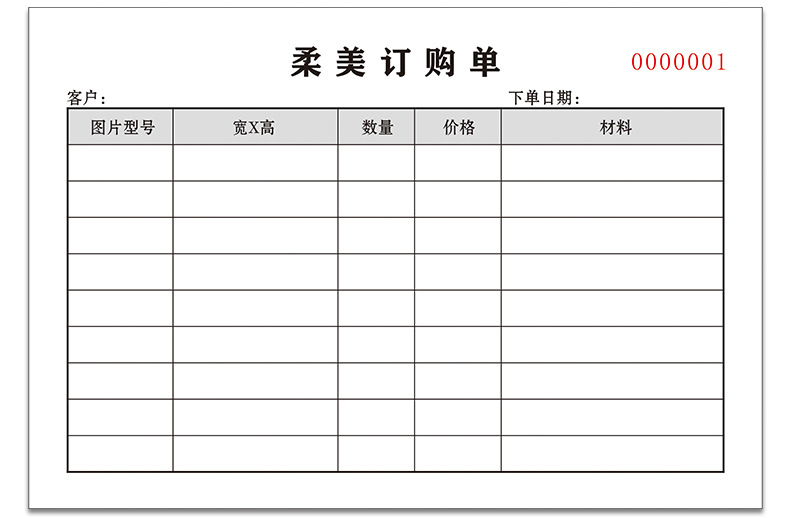 柔美订购单

0000001

客户：

下单日期：

| 图片型号 | 宽X高 | 数量 | 价格 | 材料 |
|---|---|---|---|---|
| | | | | |
| | | | | |
| | | | | |
| | | | | |
| | | | | |
| | | | | |
| | | | | |
| | | | | |
| | | | | |